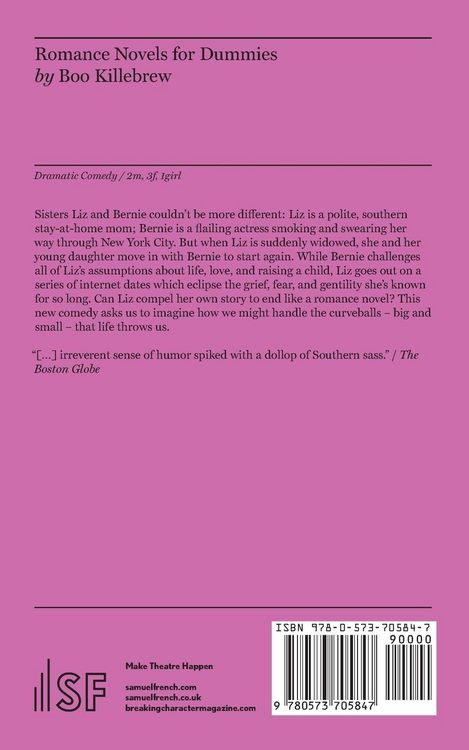 Romance Novels for Dummies
by Boo Killebrew

Dramatic Comedy / 2m, 3f, 1girl

Sisters Liz and Bernie couldn't be more different: Liz is a polite, southern stay-at-home mom; Bernie is a flailing actress smoking and swearing her way through New York City. But when Liz is suddenly widowed, she and her young daughter move in with Bernie to start again. While Bernie challenges all of Liz's assumptions about life, love, and raising a child, Liz goes out on a series of internet dates which eclipse the grief, fear, and gentility she's known for so long. Can Liz compel her own story to end like a romance novel? This new comedy asks us to imagine how we might handle the curveballs – big and small – that life throws us.

"[...] irreverent sense of humor spiked with a dollop of Southern sass." / The Boston Globe

SF

Make Theatre Happen

samuelfrench.com
samuelfrench.co.uk
breakingcharactermagazine.com

ISBN 978-0-573-70584-7
90000
9 780573 705847